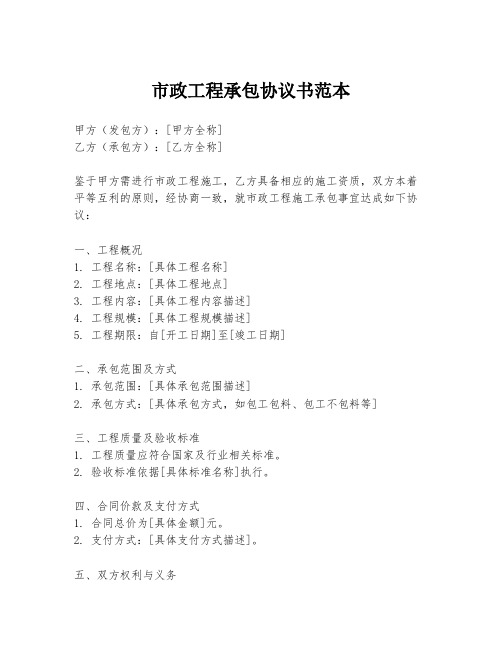 市政工程承包协议书范本

甲方（发包方）：[甲方全称]
乙方（承包方）：[乙方全称]

鉴于甲方需进行市政工程施工，乙方具备相应的施工资质，双方本着平等互利的原则，经协商一致，就市政工程施工承包事宜达成如下协议：

一、工程概况
1. 工程名称：[具体工程名称]
2. 工程地点：[具体工程地点]
3. 工程内容：[具体工程内容描述]
4. 工程规模：[具体工程规模描述]
5. 工程期限：自[开工日期]至[竣工日期]

二、承包范围及方式
1. 承包范围：[具体承包范围描述]
2. 承包方式：[具体承包方式，如包工包料、包工不包料等]

三、工程质量及验收标准
1. 工程质量应符合国家及行业相关标准。
2. 验收标准依据[具体标准名称]执行。

四、合同价款及支付方式
1. 合同总价为[具体金额]元。
2. 支付方式：[具体支付方式描述]。

五、双方权利与义务